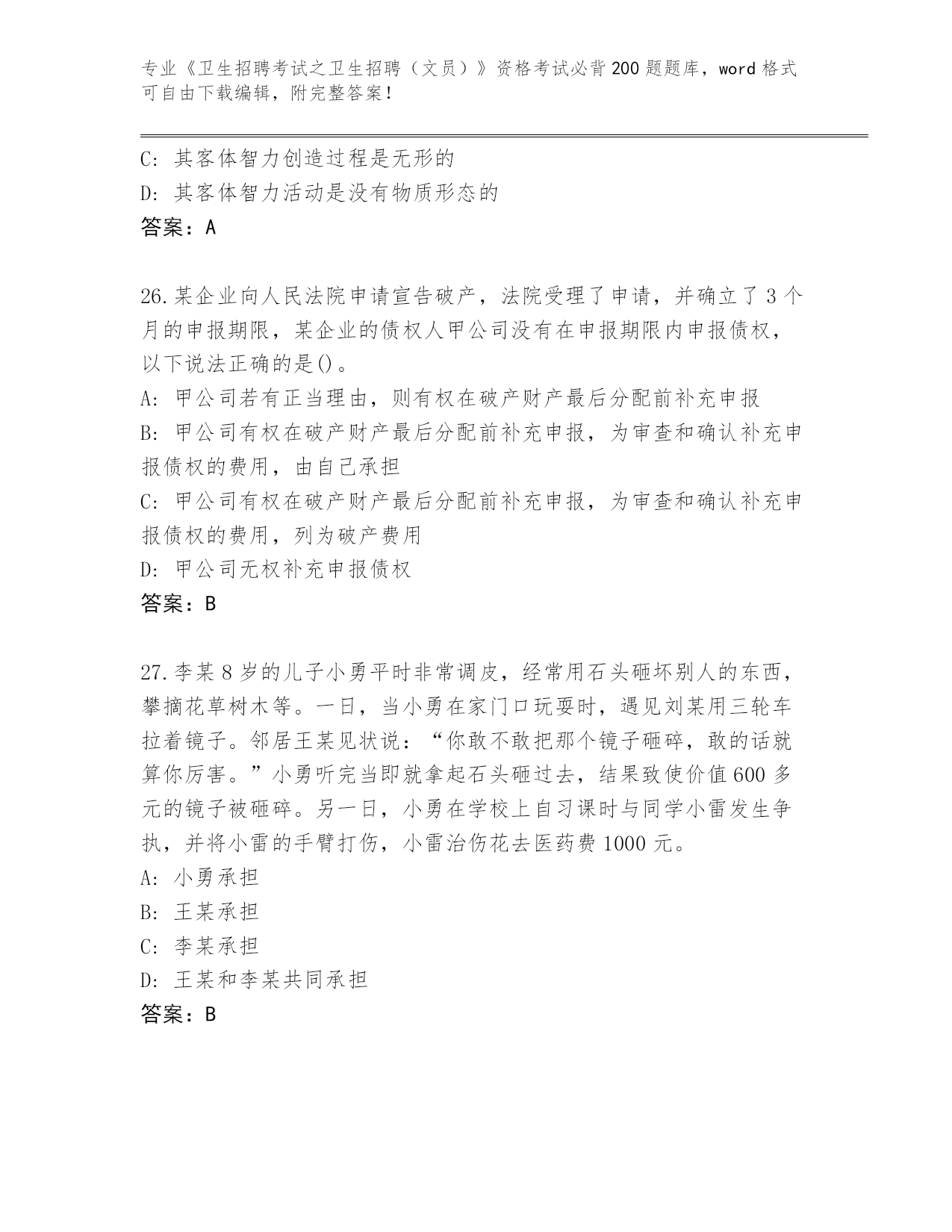 专业《卫生招聘考试之卫生招聘（文员）》资格考试必背200题题库，word格式可自由下载编辑，附完整答案！

C: 其客体智力创造过程是无形的

D: 其客体智力活动是没有物质形态的

答案：A

26.某企业向人民法院申请宣告破产，法院受理了申请，并确立了3个月的申报期限，某企业的债权人甲公司没有在申报期限内申报债权，以下说法正确的是()。

A: 甲公司若有正当理由，则有权在破产财产最后分配前补充申报

B: 甲公司有权在破产财产最后分配前补充申报，为审查和确认补充申报债权的费用，由自己承担

C: 甲公司有权在破产财产最后分配前补充申报，为审查和确认补充申报债权的费用，列为破产费用

D: 甲公司无权补充申报债权

答案：B

27.李某8岁的儿子小勇平时非常调皮，经常用石头砸坏别人的东西，攀摘花草树木等。一日，当小勇在家门口玩耍时，遇见刘某用三轮车拉着镜子。邻居王某见状说：“你敢不敢把那个镜子砸碎，敢的话就算你厉害。”小勇听完当即就拿起石头砸过去，结果致使价值600多元的镜子被砸碎。另一日，小勇在学校上自习课时与同学小雷发生争执，并将小雷的手臂打伤，小雷治伤花去医药费1000元。

A: 小勇承担

B: 王某承担

C: 李某承担

D: 王某和李某共同承担

答案：B